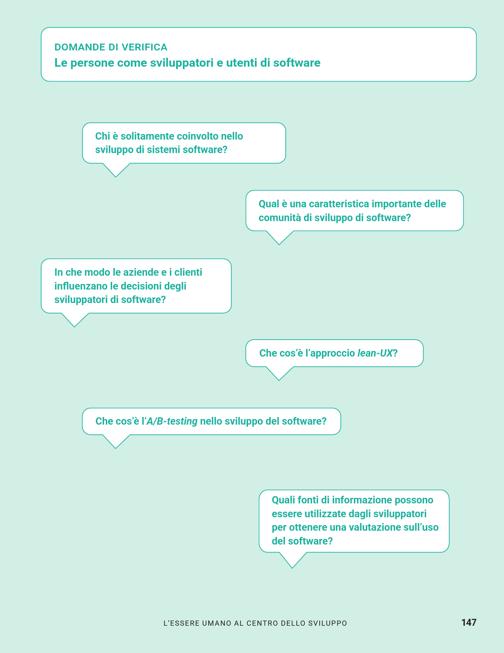 DOMANDE DI VERIFICA
Le persone come sviluppatori e utenti di software

Chi è solitamente coinvolto nello sviluppo di sistemi software?

Qual è una caratteristica importante delle comunità di sviluppo di software?

In che modo le aziende e i clienti influenzano le decisioni degli sviluppatori di software?

Che cos'è l'approccio lean-UX?

Che cos'è l'A/B-testing nello sviluppo del software?

Quali fonti di informazione possono essere utilizzate dagli sviluppatori per ottenere una valutazione sull'uso del software?

L'ESSERE UMANO AL CENTRO DELLO SVILUPPO

147